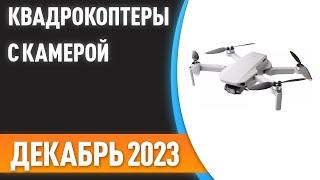 КВАДРОКОПТЕРЫ С КАМЕРОЙ

ДЕКАБРЬ 2023